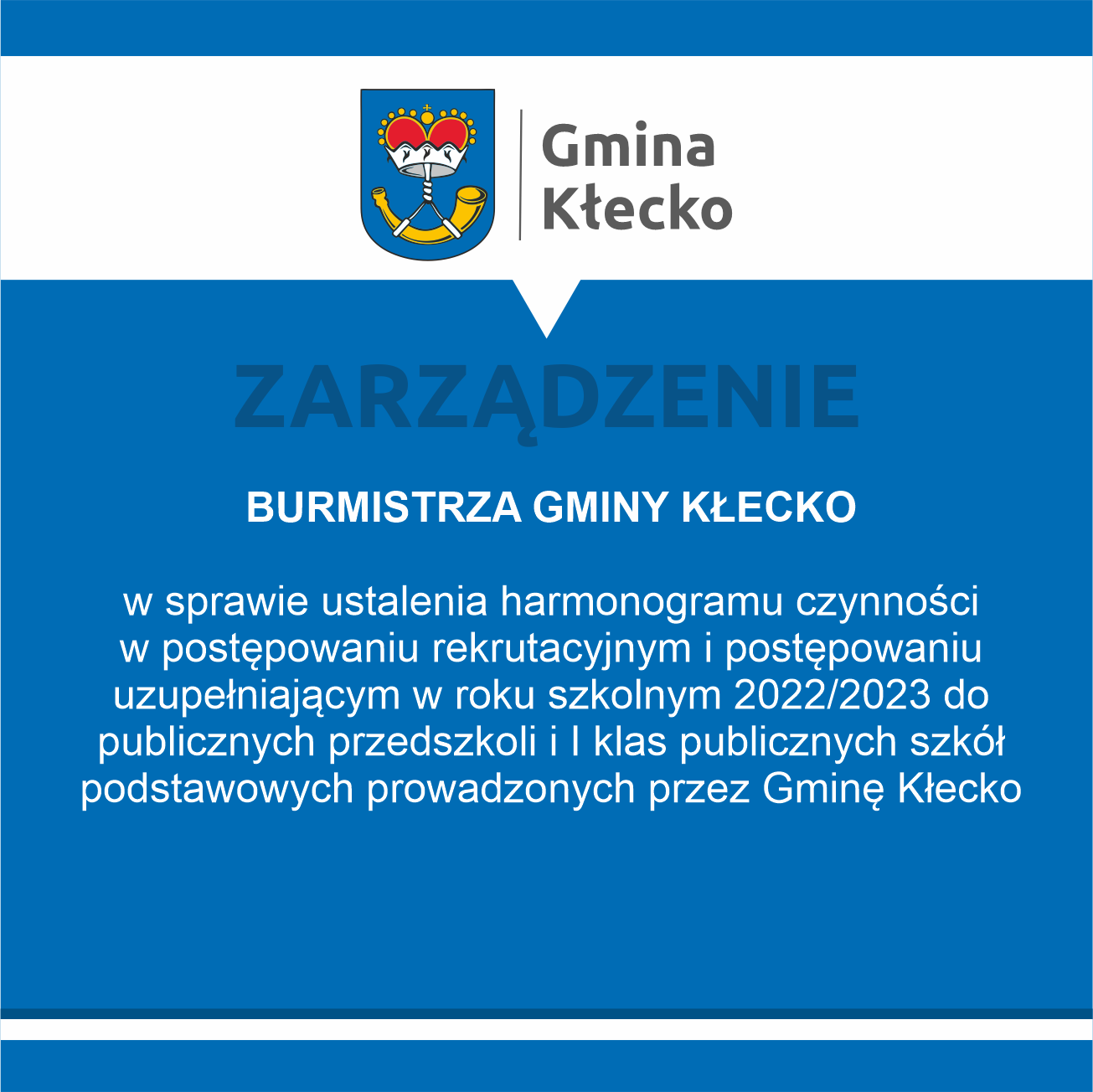 Gmina
Kłecko

ZARZĄDZENIE

BURMISTRZA GMINY KŁECKO

w sprawie ustalenia harmonogramu czynności w postępowaniu rekrutacyjnym i postępowaniu uzupełniającym w roku szkolnym 2022/2023 do publicznych przedszkoli i I klas publicznych szkół podstawowych prowadzonych przez Gminę Kłecko